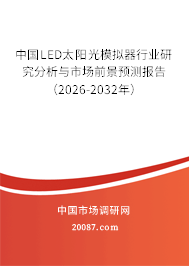 中国LED太阳光模拟器行业研究分析与市场前景预测报告（2026-2032年）

中国市场调研网

20087.com